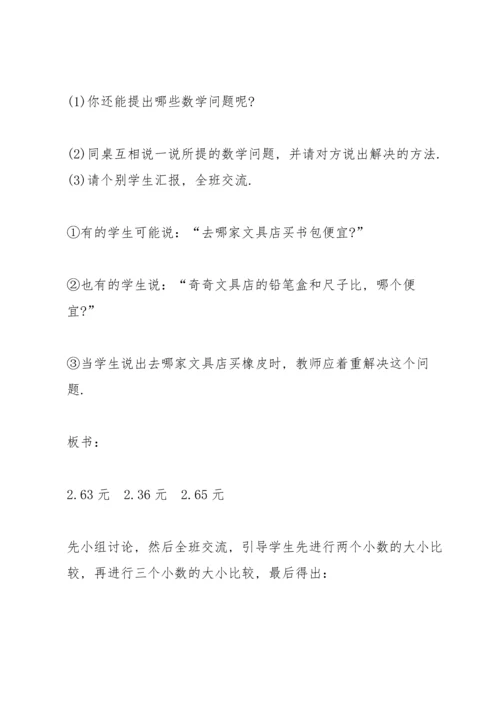 (1)你还能提出哪些数学问题呢?

(2)同桌互相说一说所提的数学问题，并请对方说出解决的方法.
(3)请个别学生汇报，全班交流.

①有的学生可能说：“去哪家文具店买书包便宜?”

②也有的学生说：“奇奇文具店的铅笔盒和尺子比，哪个便宜?”

③当学生说出去哪家文具店买橡皮时，教师应着重解决这个问题.

板书：

2.63 元　2.36 元　2.65 元

先小组讨论，然后全班交流，引导学生先进行两个小数的大小比较，再进行三个小数的大小比较，最后得出：